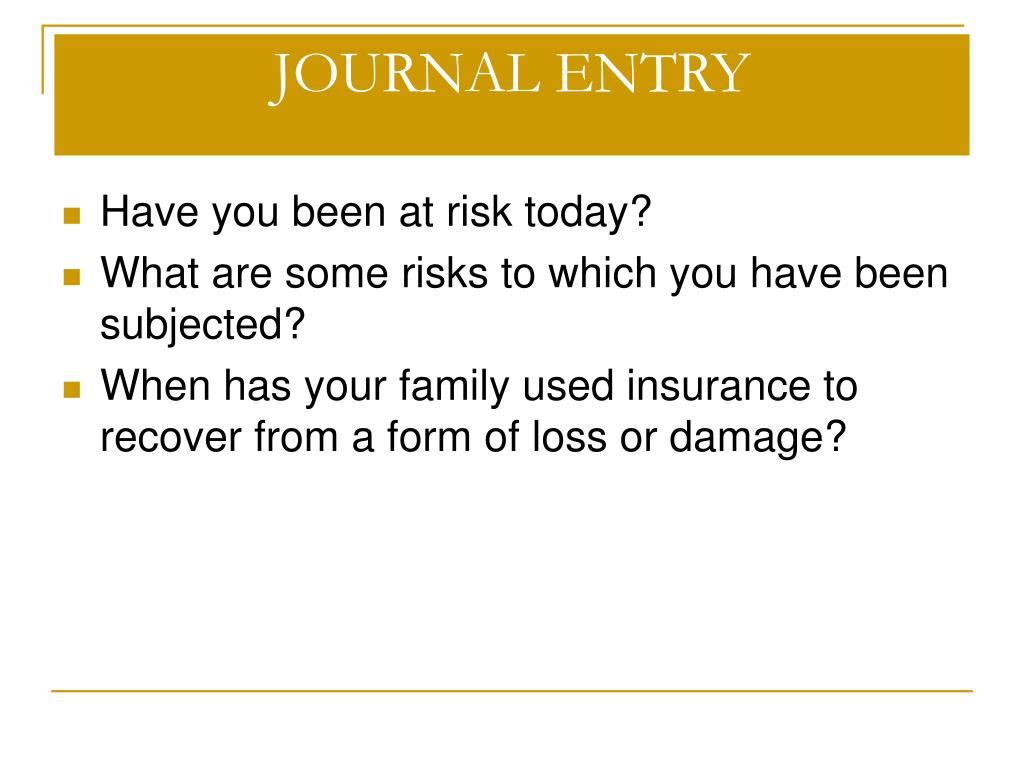 JOURNAL ENTRY

Have you been at risk today?

What are some risks to which you have been subjected?

When has your family used insurance to recover from a form of loss or damage?